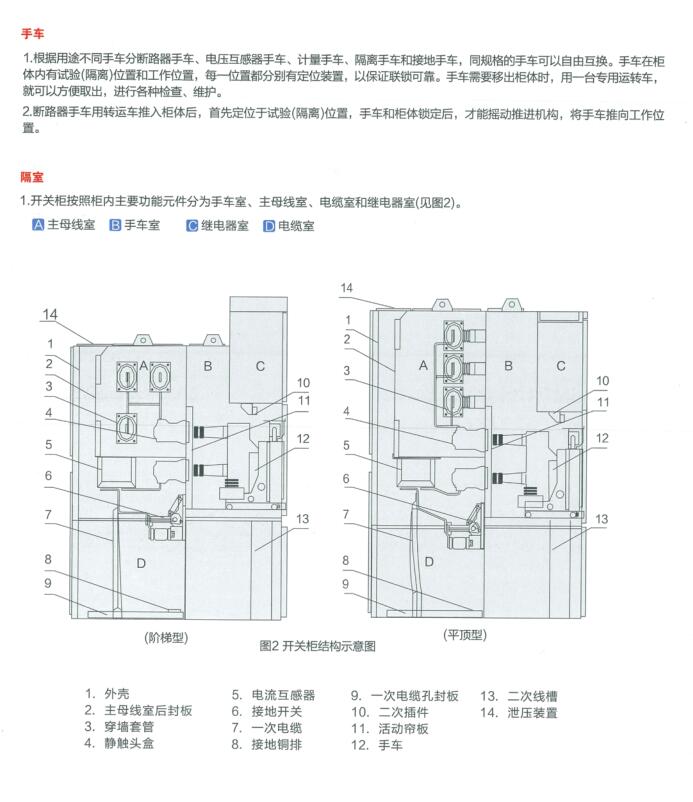 手车

1.根据用途不同手车分断路器手车、电压互感器手车、计量手车、隔离手车和接地手车，同规格的手车可以自由互换。手车在柜体内有试验(隔离)位置和工作位置，每一位置都分别有定位装置，以保证联锁可靠。手车需要移出柜体时，用一台专用运转车，就可以方便取出，进行各种检查、维护。

2.断路器手车用转运车推入柜体后，首先定位于试验(隔离)位置，手车和柜体锁定后，才能摇动推进机构，将手车推向工作位置。

隔室

1.开关柜按照柜内主要功能元件分为手车室、主母线室、电缆室和继电器室(见图2)。

A 主母线室 B 手车室 C 继电器室 D 电缆室

14 1 2 3 4 5 6 7 8 9 A B C D 10 11 12 13

(阶梯型)

14 1 2 3 4 5 6 7 8 9 A B C D 10 11 12 13

(平顶型)

图2 开关柜结构示意图

1. 外壳
2. 主母线室后封板
3. 穿墙套管
4. 静触头盒
5. 电流互感器
6. 接地开关
7. 一次电缆
8. 接地铜排
9. 一次电缆孔封板
10. 二次插件
11. 活动帘板
12. 手车
13. 二次线槽
14. 泄压装置